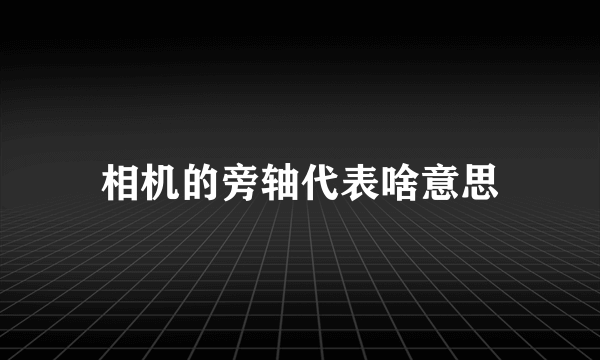 相机的旁轴代表啥意思